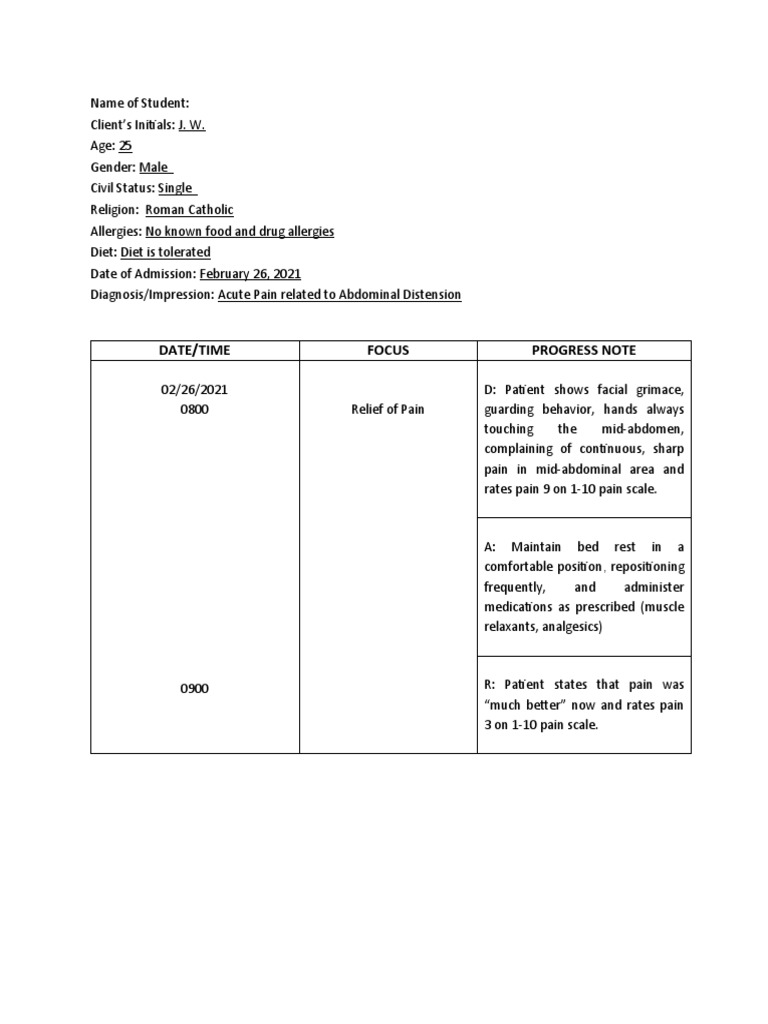 Name of Student:
Client's Initials: J. W.
Age: 25
Gender: Male
Civil Status: Single
Religion: Roman Catholic
Allergies: No known food and drug allergies
Diet: Diet is tolerated
Date of Admission: February 26, 2021
Diagnosis/Impression: Acute Pain related to Abdominal Distension

| DATE/TIME | FOCUS | PROGRESS NOTE |
|---|---|---|
| 02/26/2021 0800 | Relief of Pain | D: Patient shows facial grimace, guarding behavior, hands always touching the mid-abdomen, complaining of continuous, sharp pain in mid-abdominal area and rates pain 9 on 1-10 pain scale. |
| | | A: Maintain bed rest in a comfortable position, repositioning frequently, and administer medications as prescribed (muscle relaxants, analgesics) |
| 0900 | | R: Patient states that pain was "much better" now and rates pain 3 on 1-10 pain scale. |